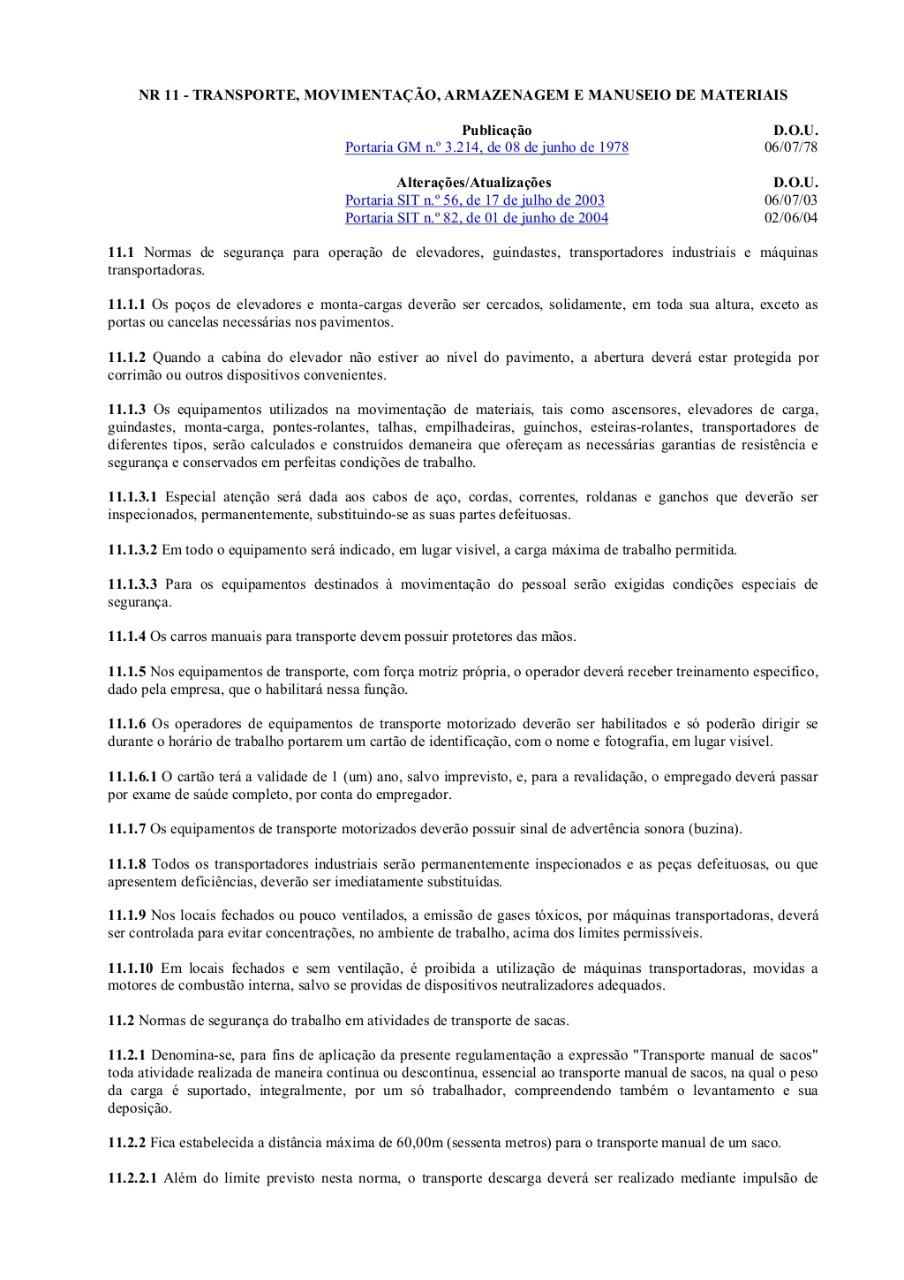 NR 11 - TRANSPORTE, MOVIMENTAÇÃO, ARMAZENAGEM E MANUSEIO DE MATERIAIS

| Publicação | D.O.U. |
|---|---|
| Portaria GM n.º 3.214, de 08 de junho de 1978 | 06/07/78 |

| Alterações/Atualizações | D.O.U. |
|---|---|
| Portaria SIT n.º 56, de 17 de julho de 2003 | 06/07/03 |
| Portaria SIT n.º 82, de 01 de junho de 2004 | 02/06/04 |

11.1 Normas de segurança para operação de elevadores, guindastes, transportadores industriais e máquinas transportadoras.

11.1.1 Os poços de elevadores e monta-cargas deverão ser cercados, solidamente, em toda sua altura, exceto as portas ou cancelas necessárias nos pavimentos.

11.1.2 Quando a cabina do elevador não estiver ao nível do pavimento, a abertura deverá estar protegida por corrimão ou outros dispositivos convenientes.

11.1.3 Os equipamentos utilizados na movimentação de materiais, tais como ascensores, elevadores de carga, guindastes, monta-carga, pontes-rolantes, talhas, empilhadeiras, guinchos, esteiras-rolantes, transportadores de diferentes tipos, serão calculados e construídos demaneira que ofereçam as necessárias garantias de resistência e segurança e conservados em perfeitas condições de trabalho.

11.1.3.1 Especial atenção será dada aos cabos de aço, cordas, correntes, roldanas e ganchos que deverão ser inspecionados, permanentemente, substituindo-se as suas partes defeituosas.

11.1.3.2 Em todo o equipamento será indicado, em lugar visível, a carga máxima de trabalho permitida.

11.1.3.3 Para os equipamentos destinados à movimentação do pessoal serão exigidas condições especiais de segurança.

11.1.4 Os carros manuais para transporte devem possuir protetores das mãos.

11.1.5 Nos equipamentos de transporte, com força motriz própria, o operador deverá receber treinamento específico, dado pela empresa, que o habilitará nessa função.

11.1.6 Os operadores de equipamentos de transporte motorizado deverão ser habilitados e só poderão dirigir se durante o horário de trabalho portarem um cartão de identificação, com o nome e fotografia, em lugar visível.

11.1.6.1 O cartão terá a validade de 1 (um) ano, salvo imprevisto, e, para a revalidação, o empregado deverá passar por exame de saúde completo, por conta do empregador.

11.1.7 Os equipamentos de transporte motorizados deverão possuir sinal de advertência sonora (buzina).

11.1.8 Todos os transportadores industriais serão permanentemente inspecionados e as peças defeituosas, ou que apresentem deficiências, deverão ser imediatamente substituídas.

11.1.9 Nos locais fechados ou pouco ventilados, a emissão de gases tóxicos, por máquinas transportadoras, deverá ser controlada para evitar concentrações, no ambiente de trabalho, acima dos limites permissíveis.

11.1.10 Em locais fechados e sem ventilação, é proibida a utilização de máquinas transportadoras, movidas a motores de combustão interna, salvo se providas de dispositivos neutralizadores adequados.

11.2 Normas de segurança do trabalho em atividades de transporte de sacas.

11.2.1 Denomina-se, para fins de aplicação da presente regulamentação a expressão "Transporte manual de sacos" toda atividade realizada de maneira contínua ou descontínua, essencial ao transporte manual de sacos, na qual o peso da carga é suportado, integralmente, por um só trabalhador, compreendendo também o levantamento e sua deposição.

11.2.2 Fica estabelecida a distância máxima de 60,00m (sessenta metros) para o transporte manual de um saco.

11.2.2.1 Além do limite previsto nesta norma, o transporte descarga deverá ser realizado mediante impulsão de